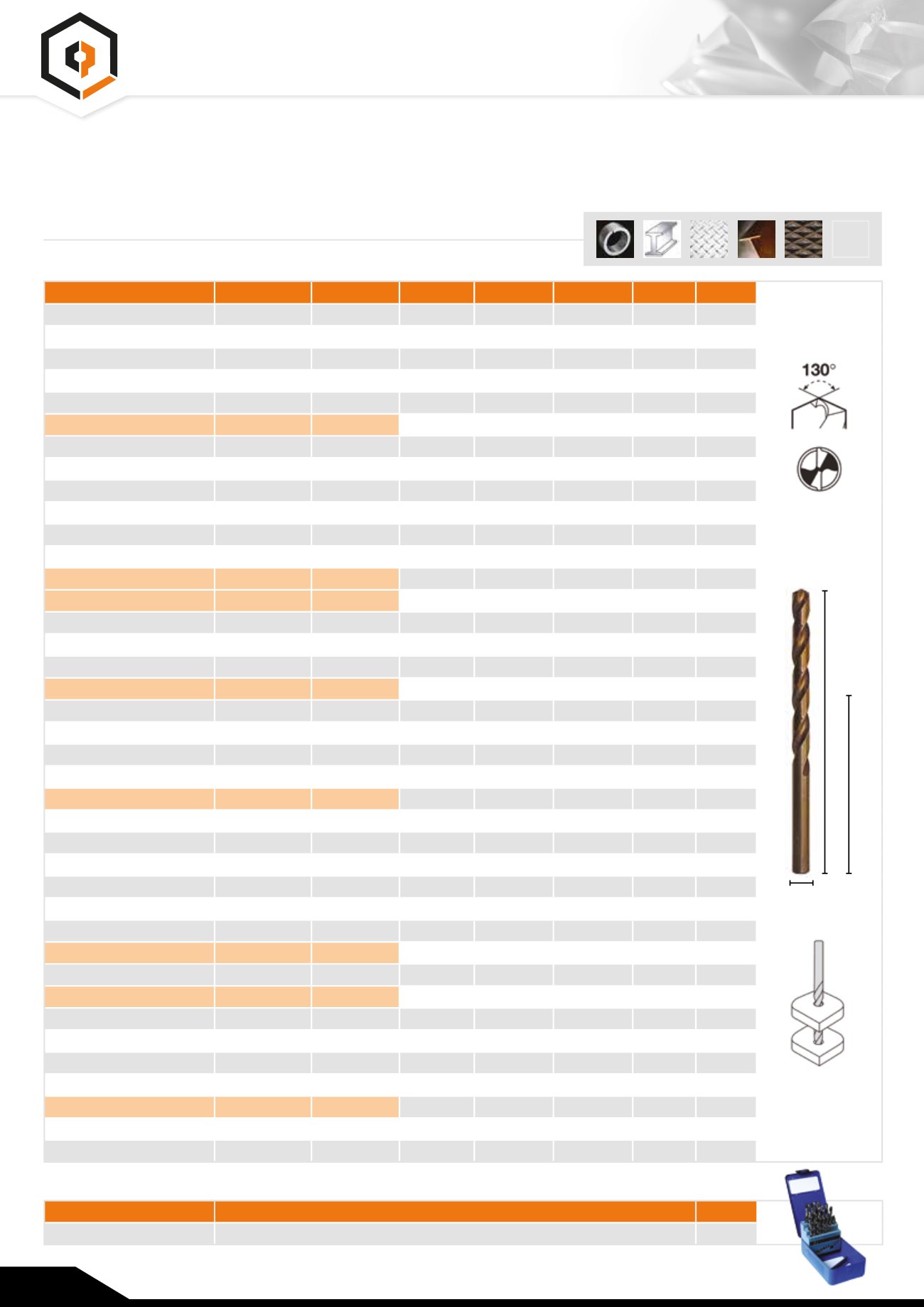 130°